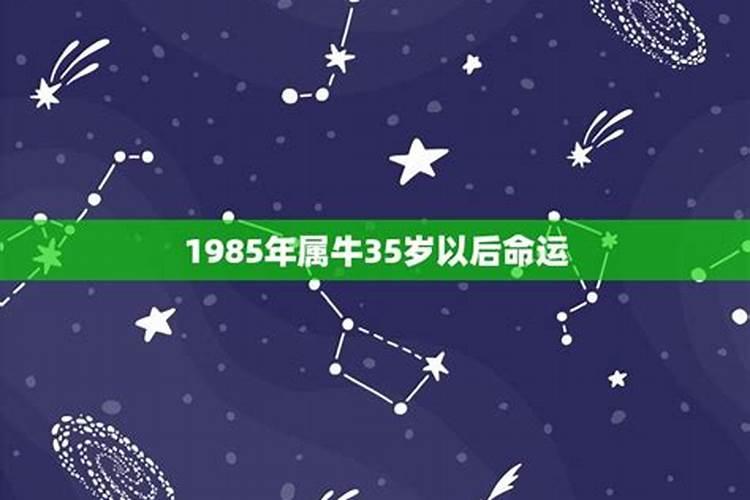 1985年属牛35岁以后命运